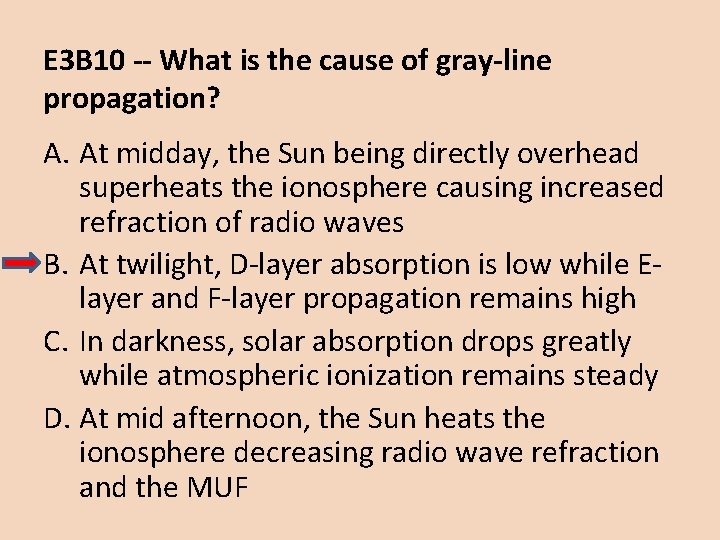 E3B10 -- What is the cause of gray-line propagation?

A. At midday, the Sun being directly overhead superheats the ionosphere causing increased refraction of radio waves

B. At twilight, D-layer absorption is low while E-layer and F-layer propagation remains high

C. In darkness, solar absorption drops greatly while atmospheric ionization remains steady

D. At mid afternoon, the Sun heats the ionosphere decreasing radio wave refraction and the MUF